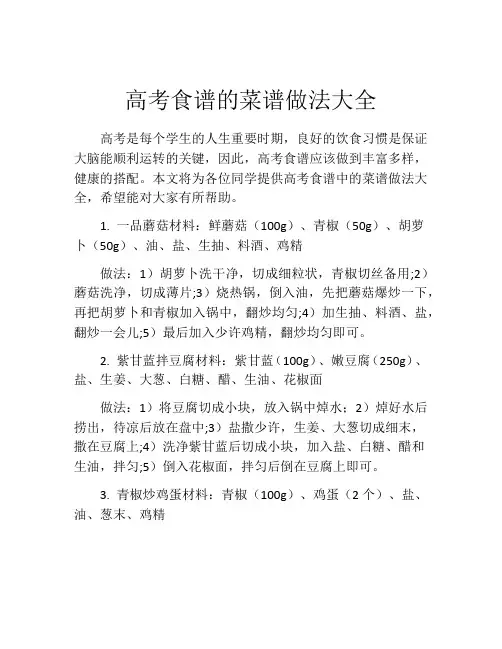 高考食谱的菜谱做法大全

高考是每个学生的人生重要时期，良好的饮食习惯是保证大脑能顺利运转的关键，因此，高考食谱应该做到丰富多样，健康的搭配。本文将为各位同学提供高考食谱中的菜谱做法大全，希望能对大家有所帮助。

1. 一品蘑菇材料：鲜蘑菇（100g）、青椒（50g）、胡萝卜（50g）、油、盐、生抽、料酒、鸡精

做法：1）胡萝卜洗干净，切成细粒状，青椒切丝备用;2）蘑菇洗净，切成薄片;3）烧热锅，倒入油，先把蘑菇爆炒一下，再把胡萝卜和青椒加入锅中，翻炒均匀;4）加生抽、料酒、盐，翻炒一会儿;5）最后加入少许鸡精，翻炒均匀即可。

2. 紫甘蓝拌豆腐材料：紫甘蓝（100g）、嫩豆腐（250g）、盐、生姜、大葱、白糖、醋、生油、花椒面

做法：1）将豆腐切成小块，放入锅中焯水；2）焯好水后捞出，待凉后放在盘中;3）盐撒少许，生姜、大葱切成细末，撒在豆腐上;4）洗净紫甘蓝后切成小块，加入盐、白糖、醋和生油，拌匀;5）倒入花椒面，拌匀后倒在豆腐上即可。

3. 青椒炒鸡蛋材料：青椒（100g）、鸡蛋（2 个）、盐、油、葱末、鸡精